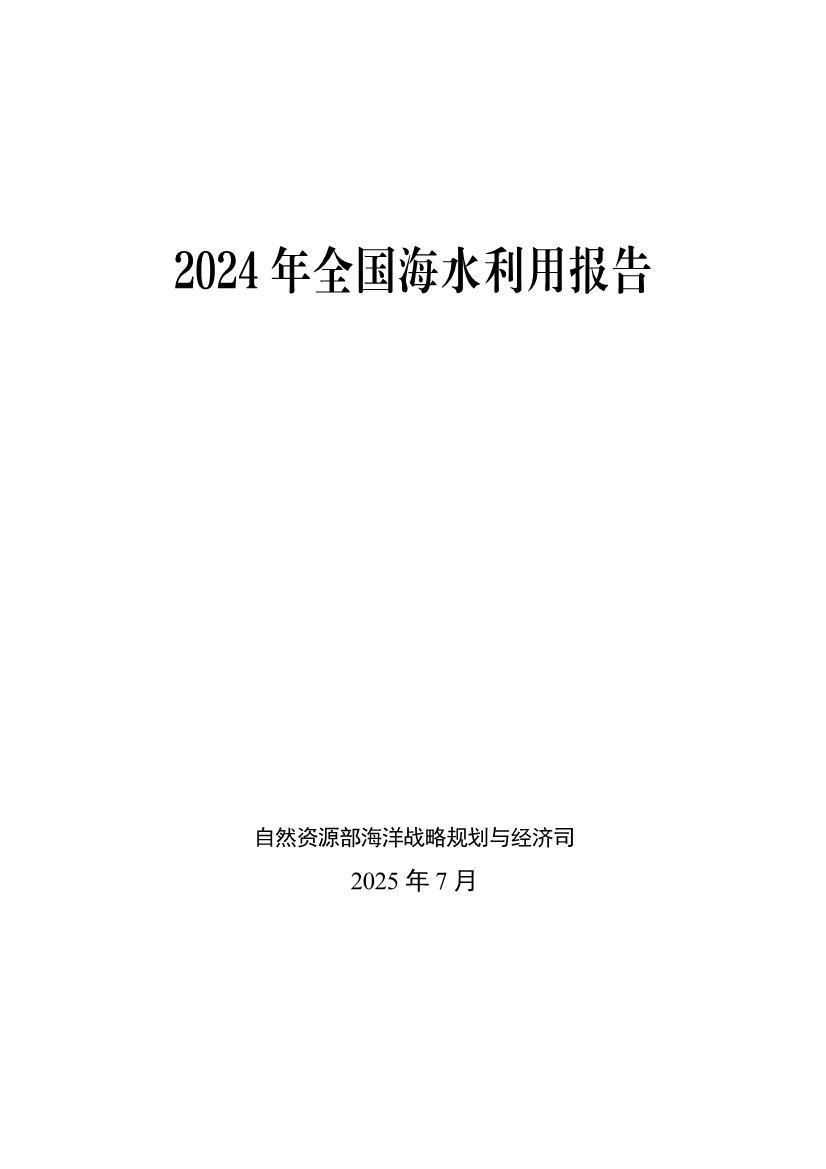 2024 年全国海水利用报告

自然资源部海洋战略规划与经济司
2025 年 7 月